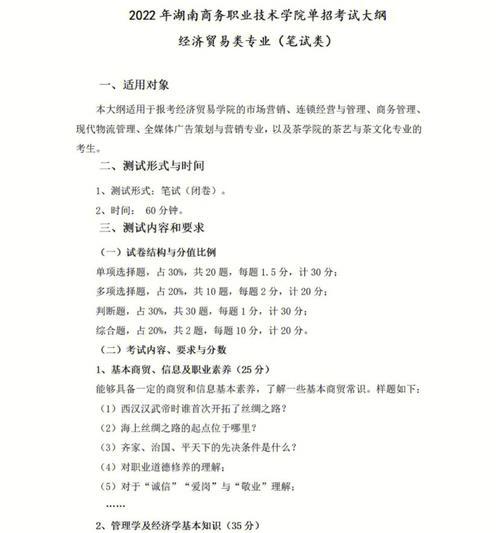 2022 年湖南商务职业技术学院单招考试大纲

经济贸易类专业（笔试类）

一、适用对象

本大纲适用于报考经济贸易学院的市场营销、连锁经营与管理、商务管理、现代物流管理、全媒体广告策划与营销专业，以及茶学院的茶艺与茶文化专业的考生。

二、测试形式与时间

1、测试形式：笔试（闭卷）。

2、时间： 60 分钟。

三、测试内容和要求

（一）试卷结构与分值比例

单项选择题，占 30%，共 20 题，每题 1.5 分，计 30 分；

多项选择题，占 20%，共 10 题，每题 2 分，计 20 分；

判断题，占 30%，共 30 题，每题 1 分，计 30 分；

综合题，占 20%，共 2 题，每题 10 分，计 20 分。

（二）考试内容、要求与分数

1、基本商贸、信息及职业素养（25 分）

能够具备一定的商贸和信息基本素养，了解一些基本商贸常识。样题如下：

（1）西汉汉武帝时谁首次开拓了丝绸之路？

（2）海上丝绸之路的起点位于哪里？

（3）齐家、治国、平天下的先决条件是什么？

（4）对职业道德修养的理解；

（5）对于“诚信”“爱岗”与“敬业”理解；

……

2、管理学及经济学基本知识（35 分）